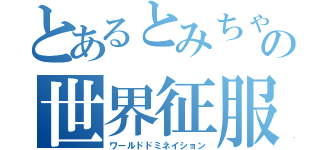 とあるとみちゃの
世界征服
ワールドドミネイション